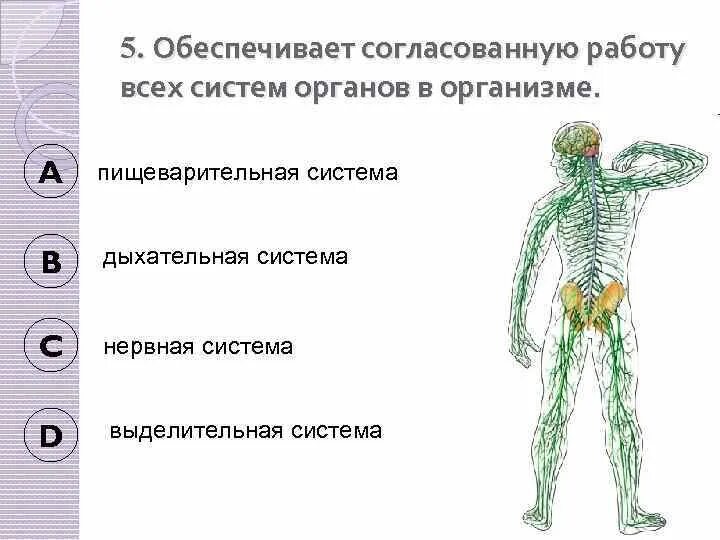 5. Обеспечивает согласованную работу всех систем органов в организме.

A пищеварительная система

B дыхательная система

C нервная система

D выделительная система